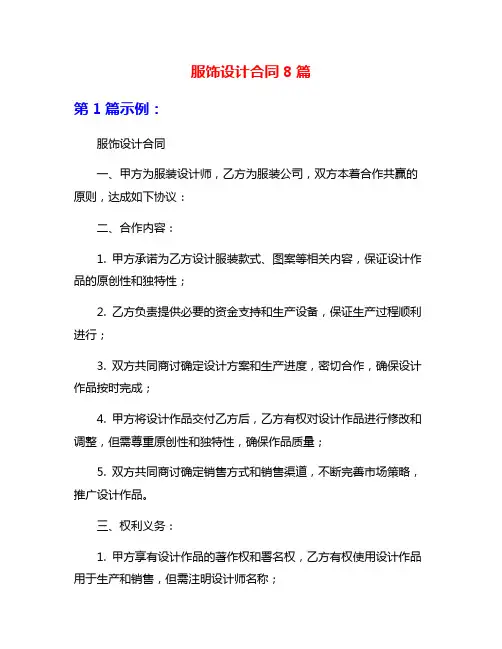 服饰设计合同 8 篇

第 1 篇示例：

服饰设计合同

一、甲方为服装设计师，乙方为服装公司，双方本着合作共赢的原则，达成如下协议：

二、合作内容：

1. 甲方承诺为乙方设计服装款式、图案等相关内容，保证设计作品的原创性和独特性；

2. 乙方负责提供必要的资金支持和生产设备，保证生产过程顺利进行；

3. 双方共同商讨确定设计方案和生产进度，密切合作，确保设计作品按时完成；

4. 甲方将设计作品交付乙方后，乙方有权对设计作品进行修改和调整，但需尊重原创性和独特性，确保作品质量；

5. 双方共同商讨确定销售方式和销售渠道，不断完善市场策略，推广设计作品。

三、权利义务：

1. 甲方享有设计作品的著作权和署名权，乙方有权使用设计作品用于生产和销售，但需注明设计师名称；